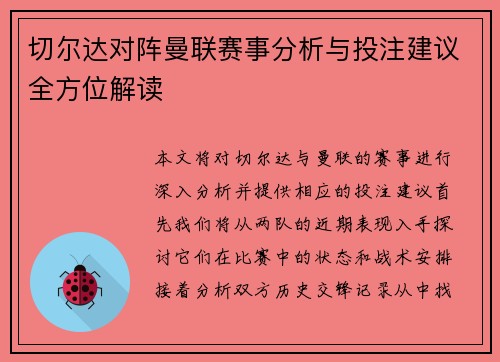 切尔达对阵曼联赛事分析与投注建议全方位解读

本文将对切尔达与曼联的赛事进行深入分析并提供相应的投注建议首先我们将从两队的近期表现入手探讨它们在比赛中的状态和战术安排接着分析双方历史交锋记录从中找